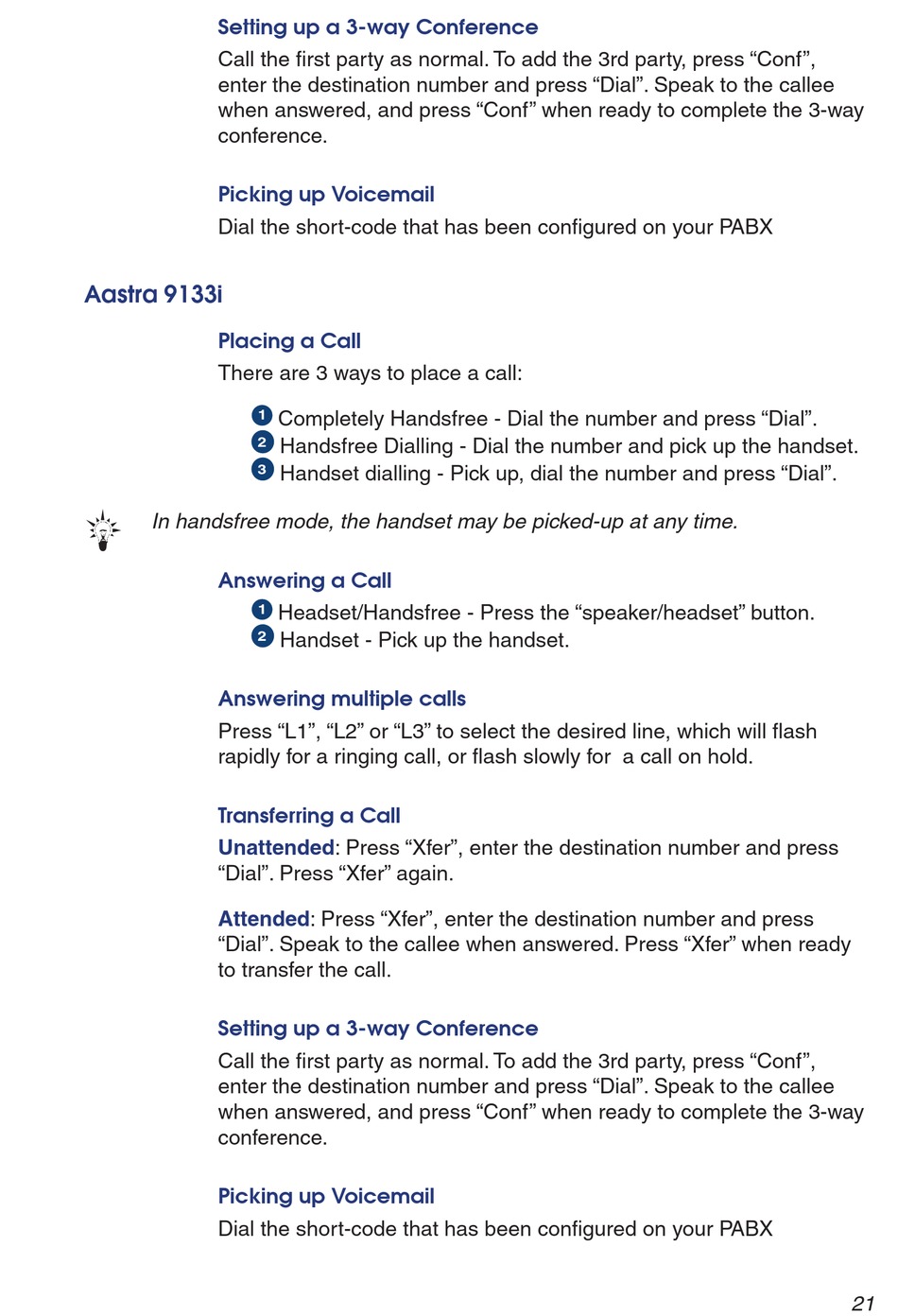 Setting up a 3-way Conference
Call the first party as normal. To add the 3rd party, press “Conf”, enter the destination number and press “Dial”. Speak to the callee when answered, and press “Conf” when ready to complete the 3-way conference.

Picking up Voicemail
Dial the short-code that has been configured on your PABX

Aastra 9133i

Placing a Call
There are 3 ways to place a call:

1 Completely Handsfree - Dial the number and press “Dial”.
2 Handsfree Dialling - Dial the number and pick up the handset.
3 Handset dialling - Pick up, dial the number and press “Dial”.

In handsfree mode, the handset may be picked-up at any time.

Answering a Call
1 Headset/Handsfree - Press the “speaker/headset” button.
2 Handset - Pick up the handset.

Answering multiple calls
Press “L1”, “L2” or “L3” to select the desired line, which will flash rapidly for a ringing call, or flash slowly for a call on hold.

Transferring a Call
Unattended: Press “Xfer”, enter the destination number and press “Dial”. Press “Xfer” again.

Attended: Press “Xfer”, enter the destination number and press “Dial”. Speak to the callee when answered. Press “Xfer” when ready to transfer the call.

Setting up a 3-way Conference
Call the first party as normal. To add the 3rd party, press “Conf”, enter the destination number and press “Dial”. Speak to the callee when answered, and press “Conf” when ready to complete the 3-way conference.

Picking up Voicemail
Dial the short-code that has been configured on your PABX

21